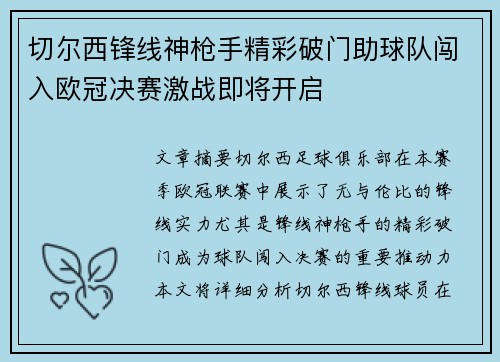 切尔西锋线神枪手精彩破门助球队闯入欧冠决赛激战即将开启

文章摘要切尔西足球俱乐部在本赛季欧冠联赛中展示了无与伦比的锋线实力尤其是锋线神枪手的精彩破门成为球队闯入决赛的重要推动力本文将详细分析切尔西锋线球员在